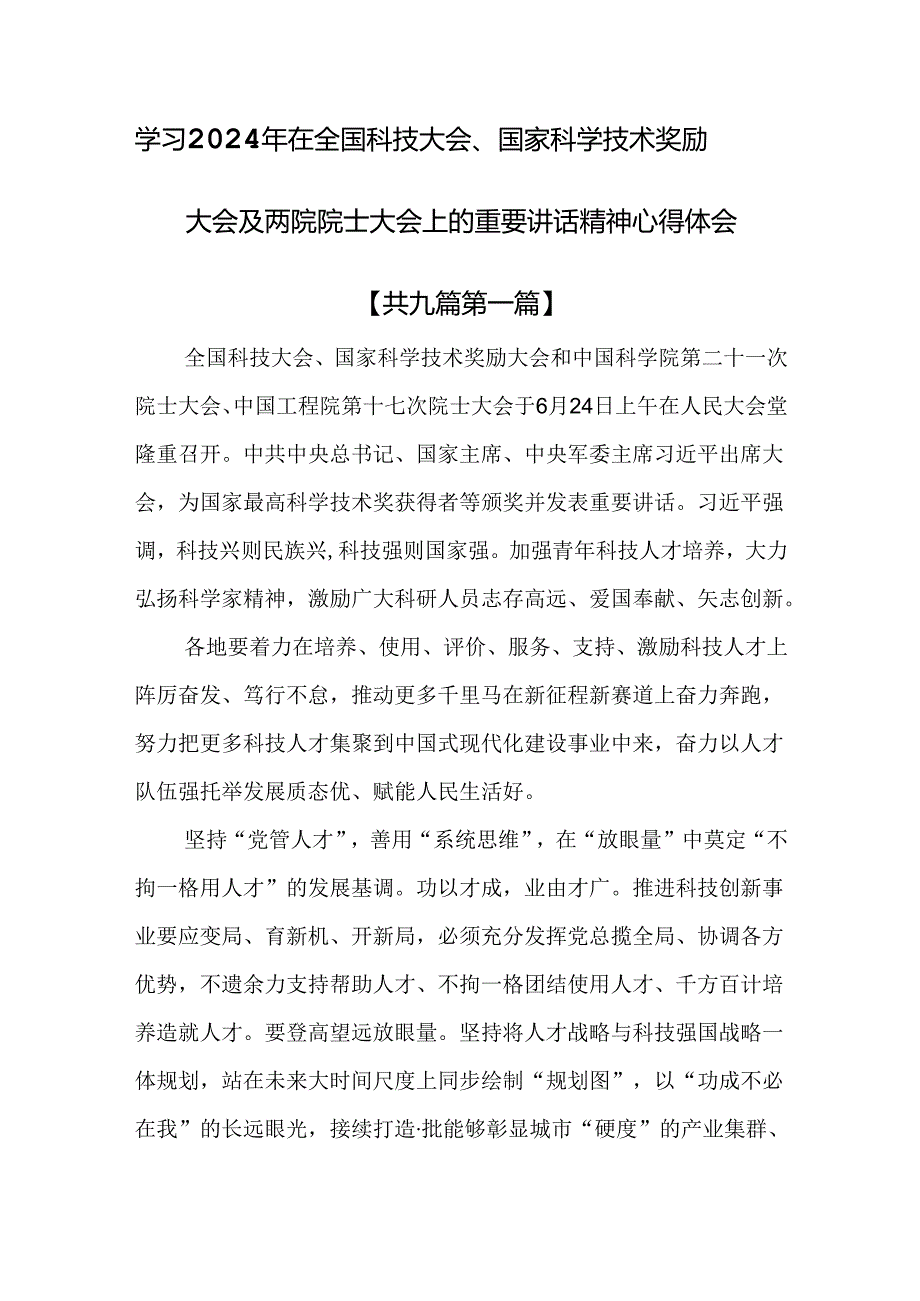 学习2024年在全国科技大会、国家科学技术奖励大会及两院院士大会上的重要讲话精神心得体会

【共九篇第一篇】

全国科技大会、国家科学技术奖励大会和中国科学院第二十一次院士大会、中国工程院第十七次院士大会于6月24日上午在人民大会堂隆重召开。中共中央总书记、国家主席、中央军委主席习近平出席大会，为国家最高科学技术奖获得者等颁奖并发表重要讲话。习近平强调，科技兴则民族兴,科技强则国家强。加强青年科技人才培养，大力弘扬科学家精神，激励广大科研人员志存高远、爱国奉献、矢志创新。

各地要着力在培养、使用、评价、服务、支持、激励科技人才上阵厉奋发、笃行不怠，推动更多千里马在新征程新赛道上奋力奔跑，努力把更多科技人才集聚到中国式现代化建设事业中来，奋力以人才队伍强托举发展质态优、赋能人民生活好。

坚持“党管人才”，善用“系统思维”，在“放眼量”中奠定“不拘一格用人才”的发展基调。功以才成，业由才广。推进科技创新事业要应变局、育新机、开新局，必须充分发挥党总揽全局、协调各方优势，不遗余力支持帮助人才、不拘一格团结使用人才、千方百计培养造就人才。要登高望远放眼量。坚持将人才战略与科技强国战略一体规划，站在未来大时间尺度上同步绘制“规划图”，以“功成不必在我”的长远眼光，接续打造·批能够彰显城市“硬度”的产业集群、